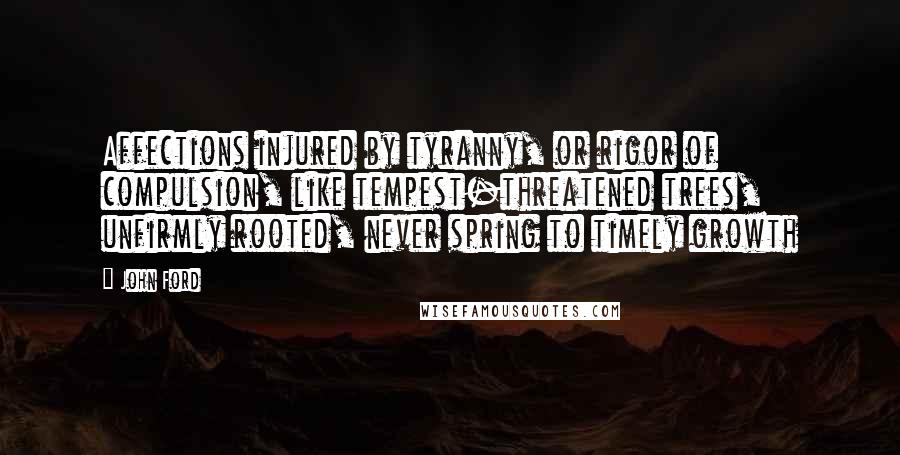 Affections injured by tyranny, or rigor of compulsion, like tempest-threatened trees, unfirmly rooted, never spring to timely growth

John Ford

WISEFAMOUSQUOTES.COM